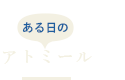 ある日の

アトミール